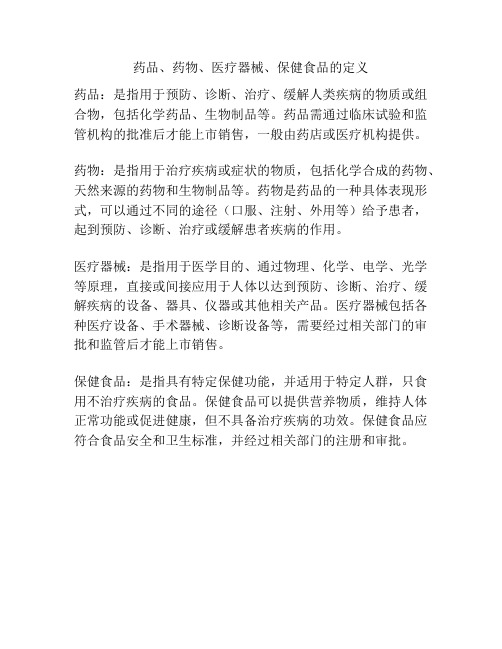 药品、药物、医疗器械、保健食品的定义

药品：是指用于预防、诊断、治疗、缓解人类疾病的物质或组合物，包括化学药品、生物制品等。药品需通过临床试验和监管机构的批准后才能上市销售，一般由药店或医疗机构提供。

药物：是指用于治疗疾病或症状的物质，包括化学合成的药物、天然来源的药物和生物制品等。药物是药品的一种具体表现形式，可以通过不同的途径（口服、注射、外用等）给予患者，起到预防、诊断、治疗或缓解患者疾病的作用。

医疗器械：是指用于医学目的、通过物理、化学、电学、光学等原理，直接或间接应用于人体以达到预防、诊断、治疗、缓解疾病的设备、器具、仪器或其他相关产品。医疗器械包括各种医疗设备、手术器械、诊断设备等，需要经过相关部门的审批和监管后才能上市销售。

保健食品：是指具有特定保健功能，并适用于特定人群，只食用不治疗疾病的食品。保健食品可以提供营养物质，维持人体正常功能或促进健康，但不具备治疗疾病的功效。保健食品应符合食品安全和卫生标准，并经过相关部门的注册和审批。